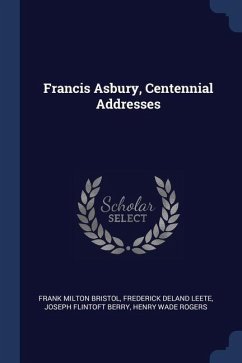 Francis Asbury, Centennial Addresses

Scholar SELECT

FRANK MILTON BRISTOL, FREDERICK DELAND LEETE, JOSEPH FLINTOFT BERRY, HENRY WADE ROGERS